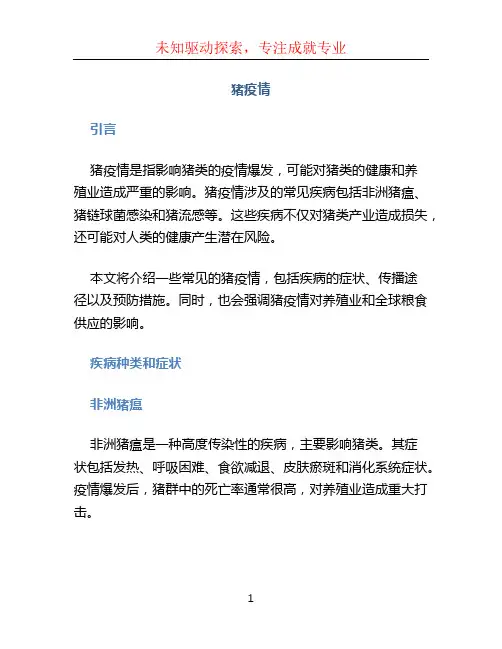 未知驱动探索，专注成就专业

猪疫情

引言

猪疫情是指影响猪类的疫情爆发，可能对猪类的健康和养殖业造成严重的影响。猪疫情涉及的常见疾病包括非洲猪瘟、猪链球菌感染和猪流感等。这些疾病不仅对猪类产业造成损失，还可能对人类的健康产生潜在风险。

本文将介绍一些常见的猪疫情，包括疾病的症状、传播途径以及预防措施。同时，也会强调猪疫情对养殖业和全球粮食供应的影响。

疾病种类和症状

非洲猪瘟

非洲猪瘟是一种高度传染性的疾病，主要影响猪类。其症状包括发热、呼吸困难、食欲减退、皮肤瘀斑和消化系统症状。疫情爆发后，猪群中的死亡率通常很高，对养殖业造成重大打击。

1